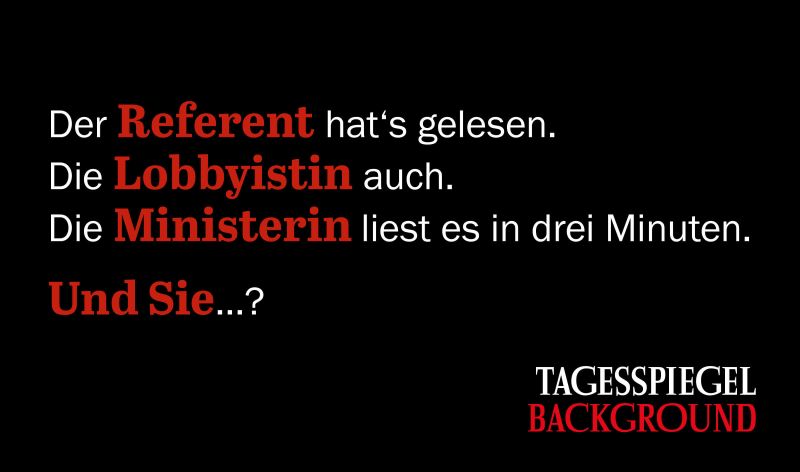 Der Referent hat‘s gelesen.
Die Lobbyistin auch.
Die Ministerin liest es in drei Minuten.

Und Sie...?

TAGESSPIEGEL
BACKGROUND